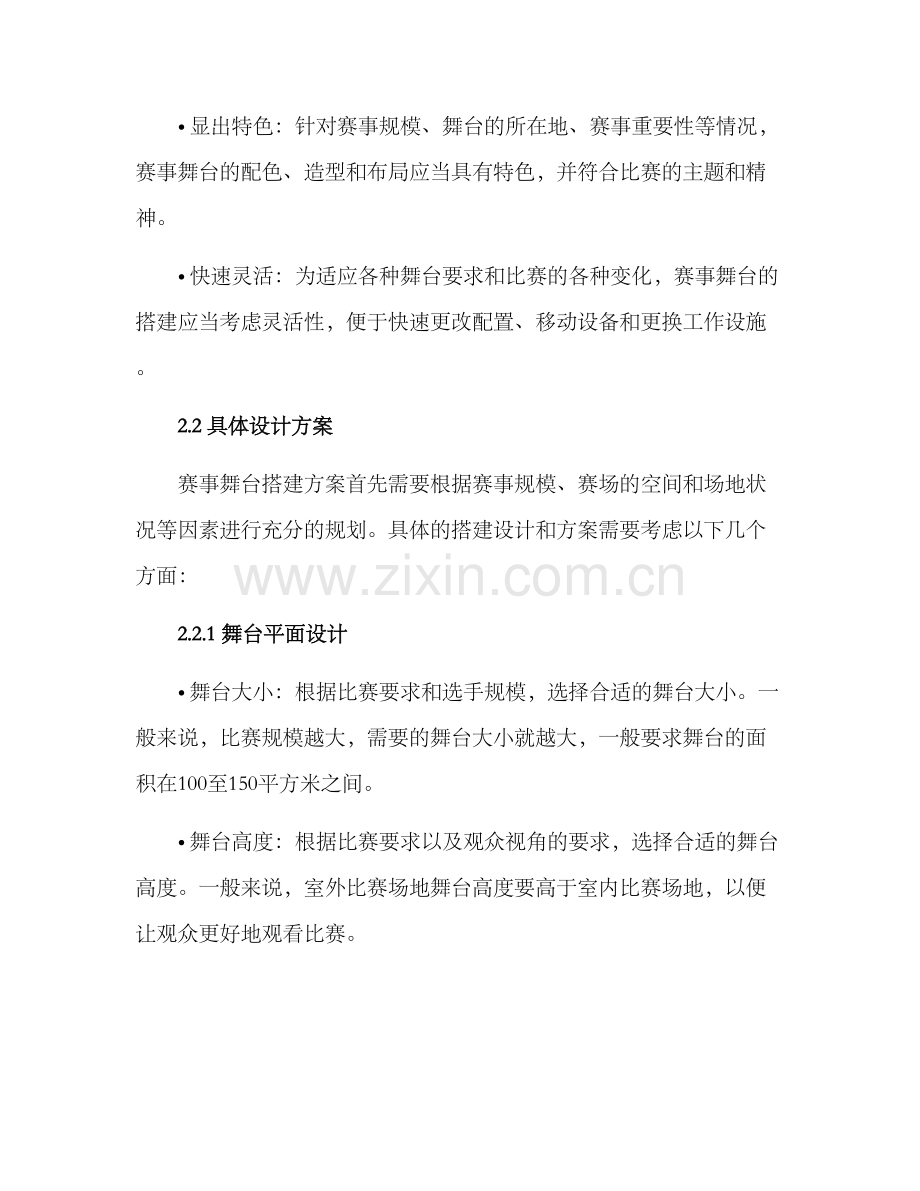 • 显出特色：针对赛事规模、舞台的所在地、赛事重要性等情况，赛事舞台的配色、造型和布局应当具有特色，并符合比赛的主题和精神。

• 快速灵活：为适应各种舞台要求和比赛的各种变化，赛事舞台的搭建应当考虑灵活性，便于快速更改配置、移动设备和更换工作设施。

2.2 具体设计方案

赛事舞台搭建方案首先需要根据赛事规模、赛场的空间和场地状况等因素进行充分的规划。具体的搭建设计和方案需要考虑以下几个方面：

www.zixin.com.cn

2.2.1 舞台平面设计

• 舞台大小：根据比赛要求和选手规模，选择合适的舞台大小。一般来说，比赛规模越大，需要的舞台大小就越大，一般要求舞台的面积在100至150平方米之间。

• 舞台高度：根据比赛要求以及观众视角的要求，选择合适的舞台高度。一般来说，室外比赛场地舞台高度要高于室内比赛场地，以便让观众更好地观看比赛。